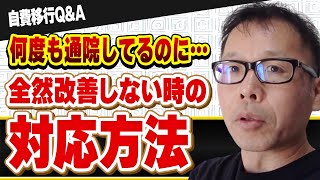 自費移行Q&A

何度も通院してるのに…

全然改善しない時の

対応方法